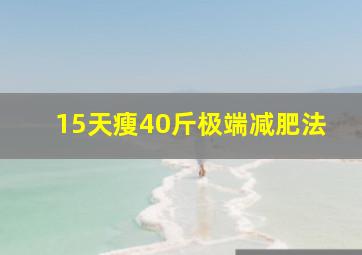 15天瘦40斤极端减肥法